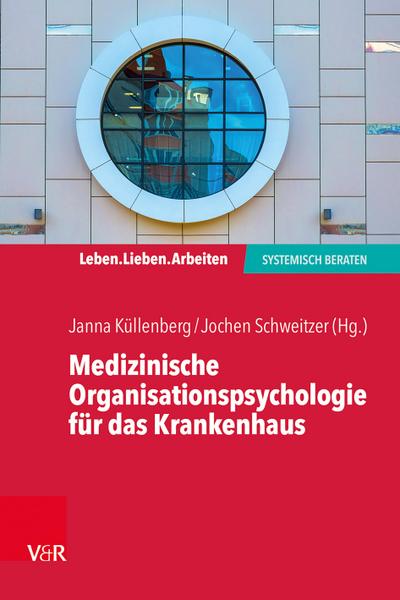 Leben.Lieben.Arbeiten

SYSTEMISCH BERATEN

Janna Küllenberg / Jochen Schweitzer (Hg.)

Medizinische Organisationspsychologie für das Krankenhaus

V&R